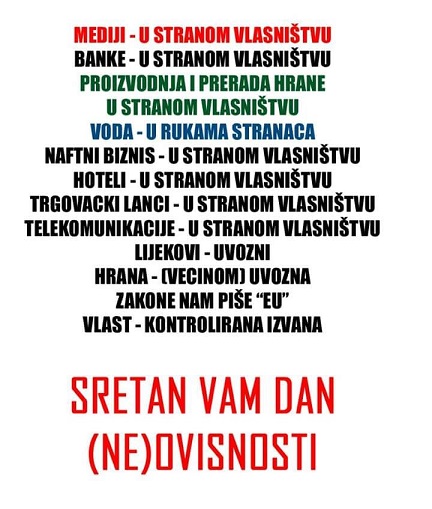 MEDIJI - U STRANOM VLASNIŠTVU
BANKE - U STRANOM VLASNIŠTVU
PROIZVODNJA I PRERADA HRANE
U STRANOM VLASNIŠTVU
VODA - U RUKAMA STRANACA
NAFTNI BIZNIS - U STRANOM VLASNIŠTVU
HOTELI - U STRANOM VLASNIŠTVU
TRGOVACKI LANCI - U STRANOM VLASNIŠTVU
TELEKOMUNIKACIJE - U STRANOM VLASNIŠTVU
LIJEKOVI - UVOZNI
HRANA - (VECINOM) UVOZNA
ZAKONE NAM PIŠE "EU"
VLAST - KONTROLIRANA IZVANA

SRETAN VAM DAN
(NE)OVISNOSTI